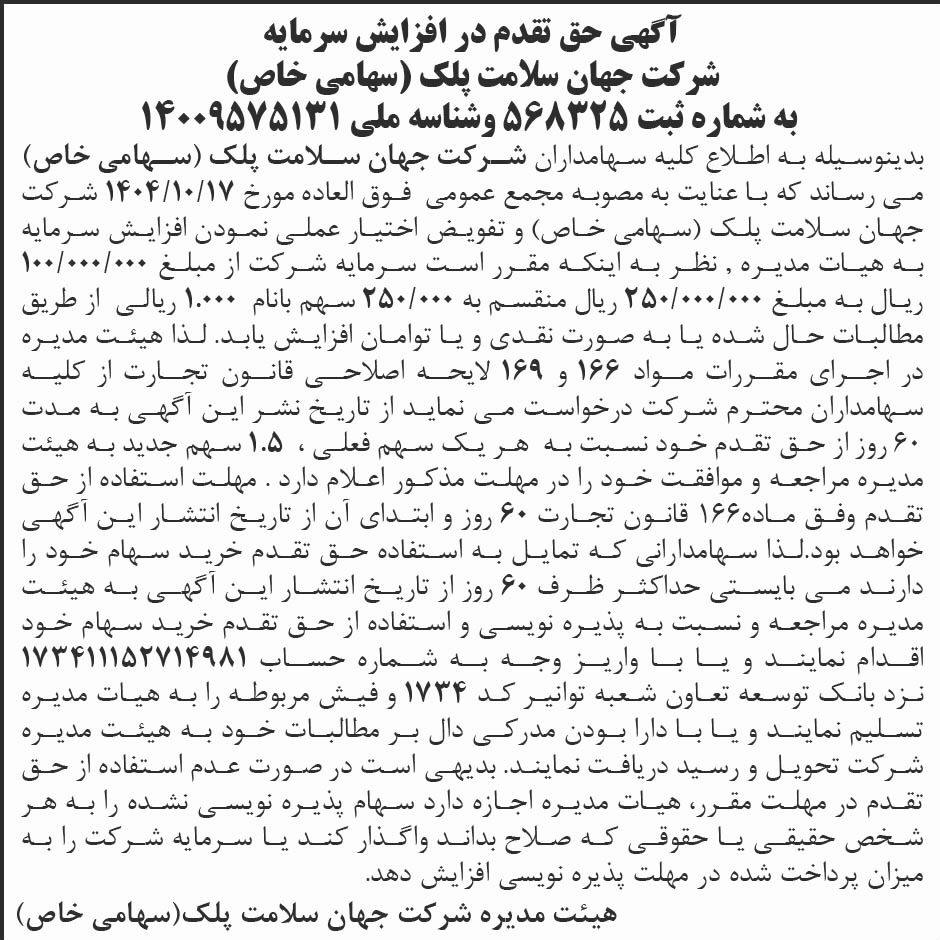 آگهی حق تقدم در افزایش سرمایه
شرکت جهان سلامت پلک (سهامی خاص)
به شماره ثبت ۵۶۸۳۲۵ وشناسه ملی ۱۴۰۰۹۵۷۵۱۳۱

بدینوسیله به اطلاع کلیه سهامداران شرکت جهان سلامت پلک (سهامی خاص) می رساند که با عنایت به مصوبه مجمع عمومی فوق العاده مورخ ۱۴۰۴/۱۰/۱۷ شرکت جهان سلامت پلک (سهامی خاص) و تفویض اختیار عملی نمودن افزایش سرمایه به هیات مدیره , نظر به اینکه مقرر است سرمایه شرکت از مبلغ ۱۰۰/۰۰۰/۰۰۰ ریال به مبلغ ۲۵۰/۰۰۰/۰۰۰ ریال منقسم به ۲۵۰/۰۰۰ سهم بانام ۱.۰۰۰ ریالی از طریق مطالبات حال شده یا به صورت نقدی و یا توامان افزایش یابد. لذا هیئت مدیره در اجرای مقررات مواد ۱۶۶ و ۱۶۹ لایحه اصلاحی قانون تجارت از کلیه سهامداران محترم شرکت درخواست می نماید از تاریخ نشر این آگهی به مدت ۶۰ روز از حق تقدم خود نسبت به هر یک سهم فعلی ، ۱.۵ سهم جدید به هیئت مدیره مراجعه و موافقت خود را در مهلت مذکور اعلام دارد . مهلت استفاده از حق تقدم وفق ماده۱۶۶ قانون تجارت ۶۰ روز و ابتدای آن از تاریخ انتشار این آگهی خواهد بود.لذا سهامدارانی که تمایل به استفاده حق تقدم خرید سهام خود را دارند می بایستی حداکثر ظرف ۶۰ روز از تاریخ انتشار این آگهی به هیئت مدیره مراجعه و نسبت به پذیره نویسی و استفاده از حق تقدم خرید سهام خود اقدام نمایند و یا با واریز وجه به شماره حساب ۱۷۳۴۱۱۱۵۲۷۱۴۹۸۱ نزد بانک توسعه تعاون شعبه توانیر کد ۱۷۳۴ و فیش مربوطه را به هیات مدیره تسلیم نمایند و یا با دارا بودن مدرکی دال بر مطالبات خود به هیئت مدیره شرکت تحویل و رسید دریافت نمایند. بدیهی است در صورت عدم استفاده از حق تقدم در مهلت مقرر، هیات مدیره اجازه دارد سهام پذیره نویسی نشده را به هر شخص حقیقی یا حقوقی که صلاح بداند واگذار کند یا سرمایه شرکت را به میزان پرداخت شده در مهلت پذیره نویسی افزایش دهد.

هیئت مدیره شرکت جهان سلامت پلک(سهامی خاص)